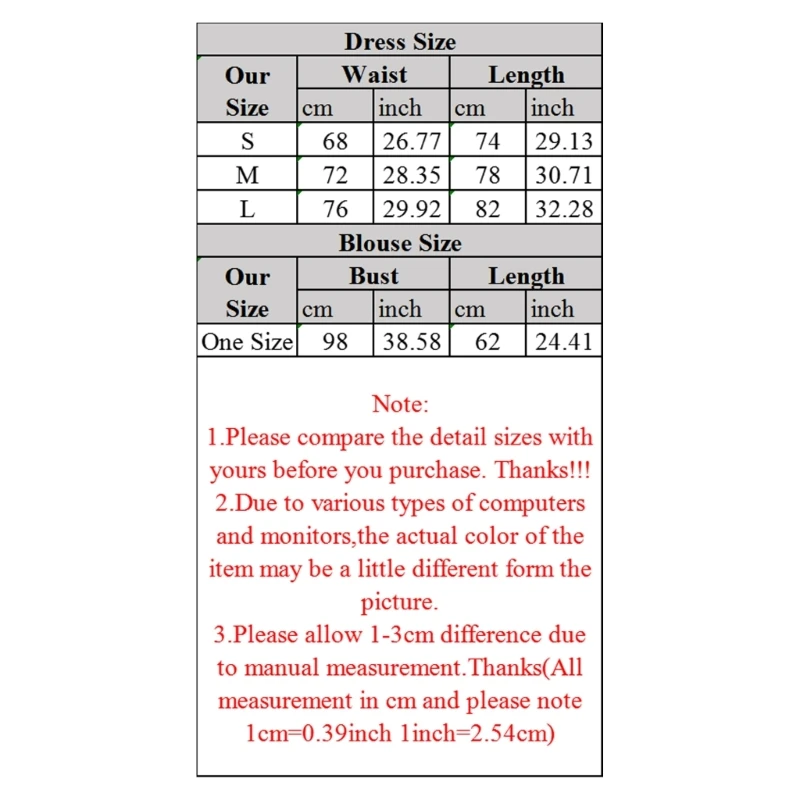 Dress Size

| Our Size | Waist cm | Waist inch | Length cm | Length inch |
|---|---|---|---|---|
| S | 68 | 26.77 | 74 | 29.13 |
| M | 72 | 28.35 | 78 | 30.71 |
| L | 76 | 29.92 | 82 | 32.28 |

Blouse Size

| Our Size | Bust cm | Bust inch | Length cm | Length inch |
|---|---|---|---|---|
| One Size | 98 | 38.58 | 62 | 24.41 |

Note:
1.Please compare the detail sizes with yours before you purchase. Thanks!!!
2.Due to various types of computers and monitors,the actual color of the item may be a little different form the picture.
3.Please allow 1-3cm difference due to manual measurement.Thanks(All measurement in cm and please note 1cm=0.39inch 1inch=2.54cm)